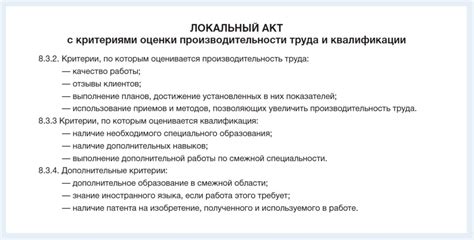 ЛОКАЛЬНЫЙ АКТ
с критериями оценки производительности труда и квалификации

8.3.2. Критерии, по которым оценивается производительность труда:
— качество работы;
— отзывы клиентов;
— выполнение планов, достижение установленных в них показателей;
— использование приемов и методов, позволяющих увеличить производительность труда.
8.3.3 Критерии, по которым оценивается квалификация:
— наличие необходимого специального образования;
— наличие дополнительных навыков;
— выполнение дополнительной работы по смежной специальности.
8.3.4. Дополнительные критерии:
— дополнительное образование в смежной области;
— знание иностранного языка, если работа этого требует;
— наличие патента на изобретение, полученного и используемого в работе.